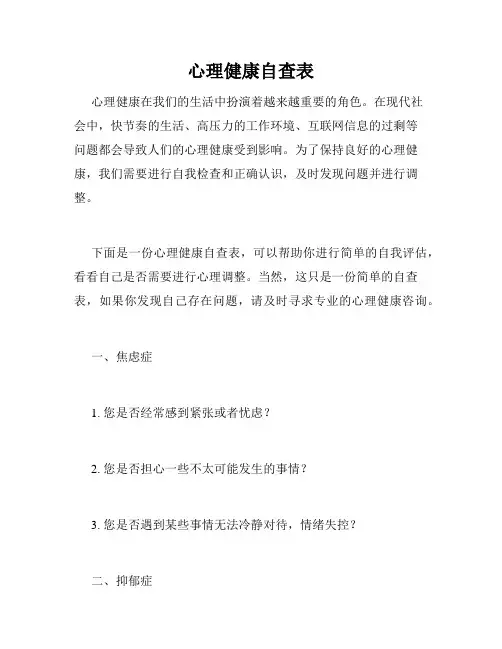 心理健康自查表

心理健康在我们的生活中扮演着越来越重要的角色。在现代社会中，快节奏的生活、高压力的工作环境、互联网信息的过剩等问题都会导致人们的心理健康受到影响。为了保持良好的心理健康，我们需要进行自我检查和正确认识，及时发现问题并进行调整。

下面是一份心理健康自查表，可以帮助你进行简单的自我评估，看看自己是否需要进行心理调整。当然，这只是一份简单的自查表，如果你发现自己存在问题，请及时寻求专业的心理健康咨询。

一、焦虑症

1. 您是否经常感到紧张或者忧虑？

2. 您是否担心一些不太可能发生的事情？

3. 您是否遇到某些事情无法冷静对待，情绪失控？

二、抑郁症